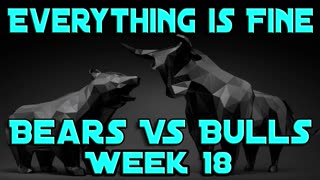 EVERYTHING IS FINE

BEARS VS BULLS
WEEK 18